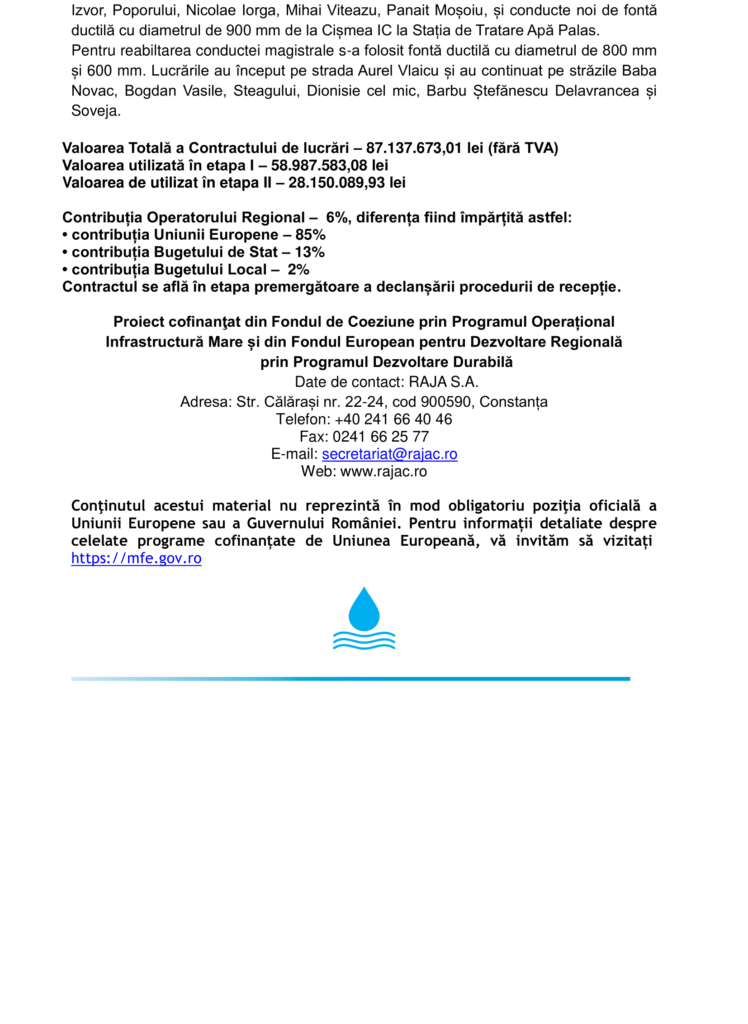 Izvor, Poporului, Nicolae Iorga, Mihai Viteazu, Panait Moșoiu, și conducte noi de fontă ductilă cu diametrul de 900 mm de la Cișmea IC la Stația de Tratare Apă Palas.
Pentru reabiltarea conductei magistrale s-a folosit fontă ductilă cu diametrul de 800 mm și 600 mm. Lucrările au început pe strada Aurel Vlaicu și au continuat pe străzile Baba Novac, Bogdan Vasile, Steagului, Dionisie cel mic, Barbu Ștefănescu Delavrancea și Soveja.

Valoarea Totală a Contractului de lucrări – 87.137.673,01 lei (fără TVA)
Valoarea utilizată în etapa I – 58.987.583,08 lei
Valoarea de utilizat în etapa II – 28.150.089,93 lei

Contribuția Operatorului Regional – 6%, diferența fiind împărțită astfel:
• contribuția Uniunii Europene – 85%
• contribuția Bugetului de Stat – 13%
• contribuția Bugetului Local – 2%
Contractul se află în etapa premergătoare a declanșării procedurii de recepție.

Proiect cofinanţat din Fondul de Coeziune prin Programul Operațional Infrastructură Mare și din Fondul European pentru Dezvoltare Regională prin Programul Dezvoltare Durabilă
Date de contact: RAJA S.A.
Adresa: Str. Călărași nr. 22-24, cod 900590, Constanța
Telefon: +40 241 66 40 46
Fax: 0241 66 25 77
E-mail: secretariat@rajac.ro
Web: www.rajac.ro

Conținutul acestui material nu reprezintă în mod obligatoriu poziția oficială a Uniunii Europene sau a Guvernului României. Pentru informații detaliate despre celelate programe cofinanțate de Uniunea Europeană, vă invităm să vizitați https://mfe.gov.ro